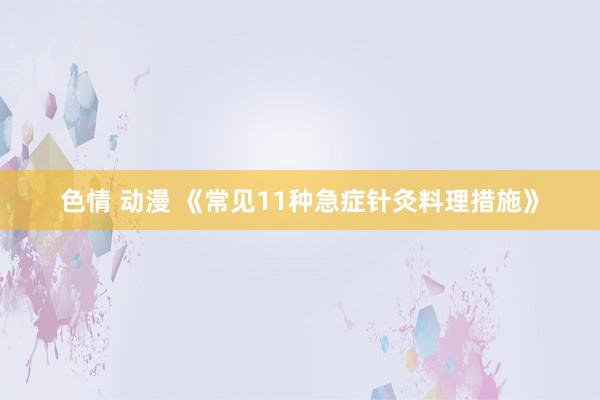 色情 动漫 《常见11种急症针灸料理措施》